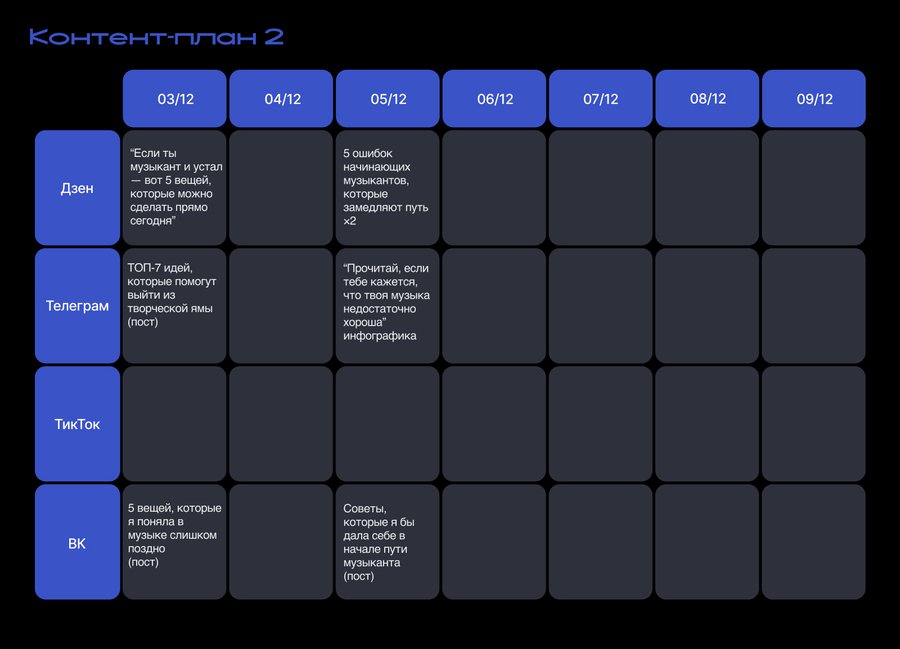 Контент-план 2

| | 03/12 | 04/12 | 05/12 | 06/12 | 07/12 | 08/12 | 09/12 |
|---|---|---|---|---|---|---|---|
| Дзен | "Если ты музыкант и устал — вот 5 вещей, которые можно сделать прямо сегодня" | | 5 ошибок начинающих музыкантов, которые замедляют путь x2 | | | | |
| Телеграм | ТОП-7 идей, которые помогут выйти из творческой ямы (пост) | | "Прочитай, если тебе кажется, что твоя музыка недостаточно хороша" инфографика | | | | |
| ТикТок | | | | | | | |
| ВК | 5 вещей, которые я поняла в музыке слишком поздно (пост) | | Советы, которые я бы дала себе в начале пути музыканта (пост) | | | | |